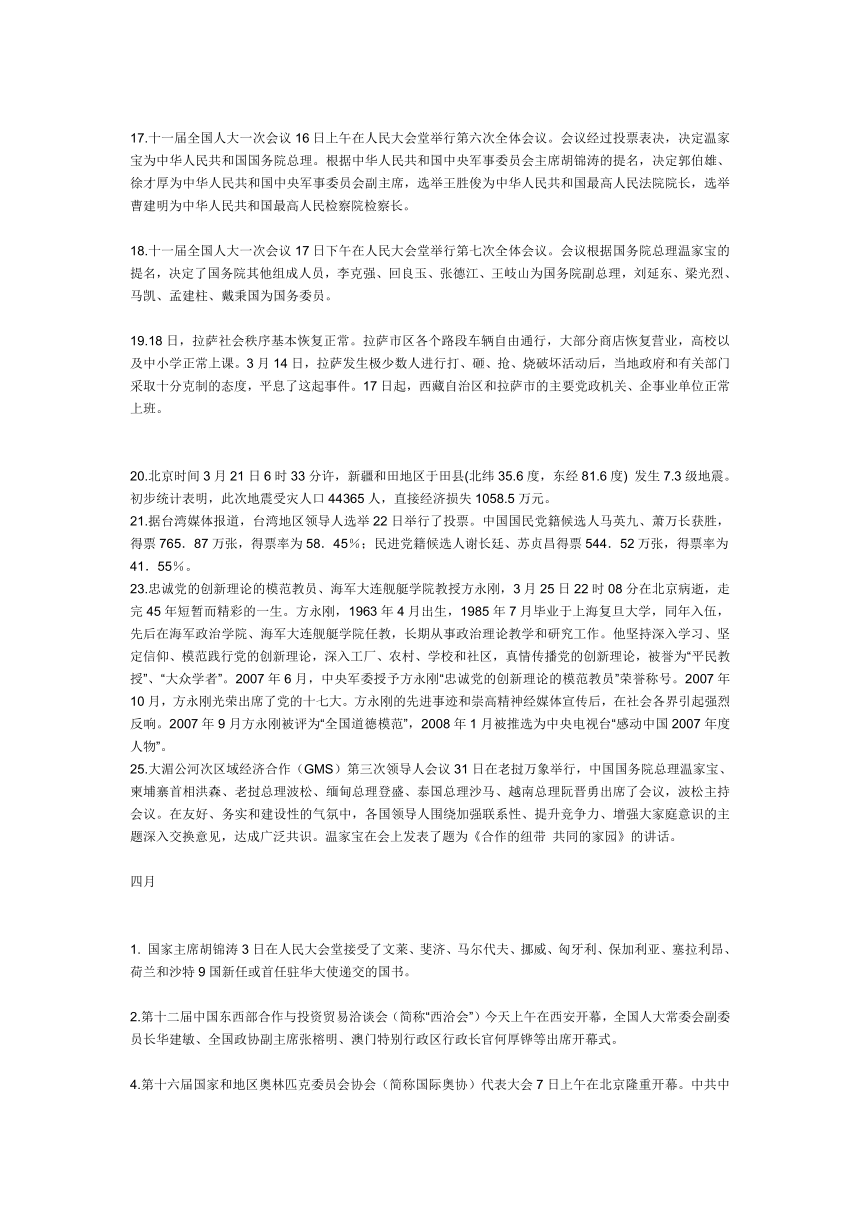 17.十一届全国人大一次会议 16 日上午在人民大会堂举行第六次全体会议。会议经过投票表决，决定温家宝为中华人民共和国国务院总理。根据中华人民共和国中央军事委员会主席胡锦涛的提名，决定郭伯雄、徐才厚为中华人民共和国中央军事委员会副主席，选举王胜俊为中华人民共和国最高人民法院院长，选举曹建明为中华人民共和国最高人民检察院检察长。

18.十一届全国人大一次会议 17 日下午在人民大会堂举行第七次全体会议。会议根据国务院总理温家宝的提名，决定了国务院其他组成人员，李克强、回良玉、张德江、王岐山为国务院副总理，刘延东、梁光烈、马凯、孟建柱、戴秉国为国务委员。

19.18 日，拉萨社会秩序基本恢复正常。拉萨市区各个路段车辆自由通行，大部分商店恢复营业，高校以及中小学正常上课。3 月 14 日，拉萨发生极少数人进行打、砸、抢、烧破坏活动后，当地政府和有关部门采取十分克制的态度，平息了这起事件。17 日起，西藏自治区和拉萨市的主要党政机关、企事业单位正常上班。

20.北京时间 3 月 21 日 6 时 33 分许，新疆和田地区于田县(北纬 35.6 度，东经 81.6 度) 发生 7.3 级地震。初步统计表明，此次地震受灾人口 44365 人，直接经济损失 1058.5 万元。
21.据台湾媒体报道，台湾地区领导人选举 22 日举行了投票。中国国民党籍候选人马英九、萧万长获胜，得票 765．87 万张，得票率为 58．45％；民进党籍候选人谢长廷、苏贞昌得票 544．52 万张，得票率为 41．55％。
23.忠诚党的创新理论的模范教员、海军大连舰艇学院教授方永刚，3 月 25 日 22 时 08 分在北京病逝，走完 45 年短暂而精彩的一生。方永刚，1963 年 4 月出生，1985 年 7 月毕业于上海复旦大学，同年入伍，先后在海军政治学院、海军大连舰艇学院任教，长期从事政治理论教学和研究工作。他坚持深入学习、坚定信仰、模范践行党的创新理论，深入工厂、农村、学校和社区，真情传播党的创新理论，被誉为“平民教授”、“大众学者”。2007 年 6 月，中央军委授予方永刚“忠诚党的创新理论的模范教员”荣誉称号。2007 年 10 月，方永刚光荣出席了党的十七大。方永刚的先进事迹和崇高精神经媒体宣传后，在社会各界引起强烈反响。2007 年 9 月方永刚被评为“全国道德模范”，2008 年 1 月被推选为中央电视台“感动中国 2007 年度人物”。
25.大湄公河次区域经济合作（GMS）第三次领导人会议 31 日在老挝万象举行，中国国务院总理温家宝、柬埔寨首相洪森、老挝总理波松、缅甸总理登盛、泰国总理沙马、越南总理阮晋勇出席了会议，波松主持会议。在友好、务实和建设性的气氛中，各国领导人围绕加强联系性、提升竞争力、增强大家庭意识的主题深入交换意见，达成广泛共识。温家宝在会上发表了题为《合作的纽带 共同的家园》的讲话。

四月

1. 国家主席胡锦涛 3 日在人民大会堂接受了文莱、斐济、马尔代夫、挪威、匈牙利、保加利亚、塞拉利昂、荷兰和沙特 9 国新任或首任驻华大使递交的国书。

2.第十二届中国东西部合作与投资贸易洽谈会（简称“西洽会”）今天上午在西安开幕，全国人大常委会副委员长华建敏、全国政协副主席张榕明、澳门特别行政区行政长官何厚铧等出席开幕式。

4.第十六届国家和地区奥林匹克委员会协会（简称国际奥协）代表大会 7 日上午在北京隆重开幕。中共中